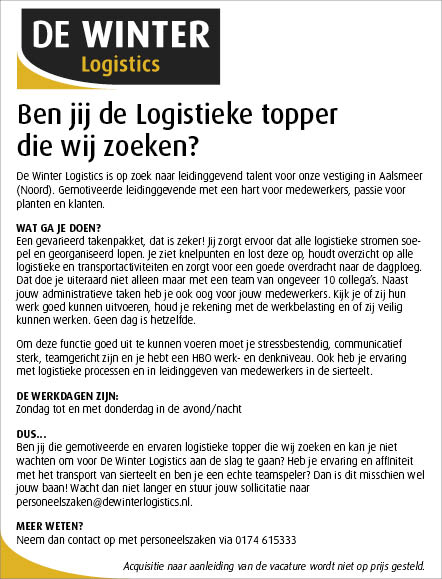 DE WINTER
Logistics

Ben jij de Logistieke topper die wij zoeken?

De Winter Logistics is op zoek naar leidinggevend talent voor onze vestiging in Aalsmeer (Noord). Gemotiveerde leidinggevende met een hart voor medewerkers, passie voor planten en klanten.

WAT GA JE DOEN?
Een gevarieerd takenpakket, dat is zeker! Jij zorgt ervoor dat alle logistieke stromen soepel en georganiseerd lopen. Je ziet knelpunten en lost deze op, houdt overzicht op alle logistieke en transportactiviteiten en zorgt voor een goede overdracht naar de dagploeg. Dat doe je uiteraard niet alleen maar met een team van ongeveer 10 collega's. Naast jouw administratieve taken heb je ook oog voor jouw medewerkers. Kijk je of zij hun werk goed kunnen uitvoeren, houd je rekening met de werkbelasting en of zij veilig kunnen werken. Geen dag is hetzelfde.

Om deze functie goed uit te kunnen voeren moet je stressbestendig, communicatief sterk, teamgericht zijn en je hebt een HBO werk- en denkniveau. Ook heb je ervaring met logistieke processen en in leidinggeven van medewerkers in de sierteelt.

DE WERKDAGEN ZIJN:
Zondag tot en met donderdag in de avond/nacht

DUS...
Ben jij die gemotiveerde en ervaren logistieke topper die wij zoeken en kan je niet wachten om voor De Winter Logistics aan de slag te gaan? Heb je ervaring en affiniteit met het transport van sierteelt en ben je een echte teamspeler? Dan is dit misschien wel jouw baan! Wacht dan niet langer en stuur jouw sollicitatie naar personeelszaken@dewinterlogistics.nl.

MEER WETEN?
Neem dan contact op met personeelszaken via 0174 615333

Acquisitie naar aanleiding van de vacature wordt niet op prijs gesteld.